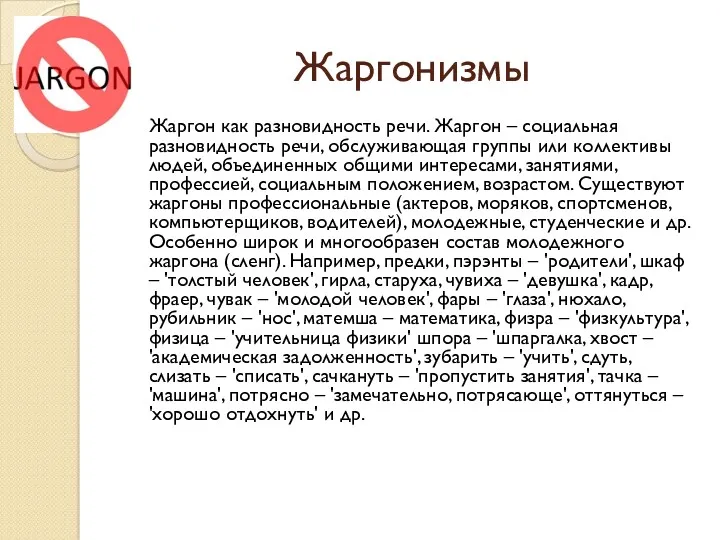 JARGON

Жаргонизмы

Жаргон как разновидность речи. Жаргон – социальная разновидность речи, обслуживающая группы или коллективы людей, объединенных общими интересами, занятиями, профессией, социальным положением, возрастом. Существуют жаргоны профессиональные (актеров, моряков, спортсменов, компьютерщиков, водителей), молодежные, студенческие и др. Особенно широк и многообразен состав молодежного жаргона (сленг). Например, предки, пэрэнты – 'родители', шкаф – 'толстый человек', гирла, старуха, чувиха – 'девушка', кадр, фраер, чувак – 'молодой человек', фары – 'глаза', нюхало, рубильник – 'нос', матемша – математика, физра – 'физкультура', физица – 'учительница физики' шпора – 'шпаргалка, хвост – 'академическая задолженность', зубарить – 'учить', сдуть, слизать – 'списать', сачкануть – 'пропустить занятия', тачка – 'машина', потрясно – 'замечательно, потрясающе', оттянуться – 'хорошо отдохнуть' и др.